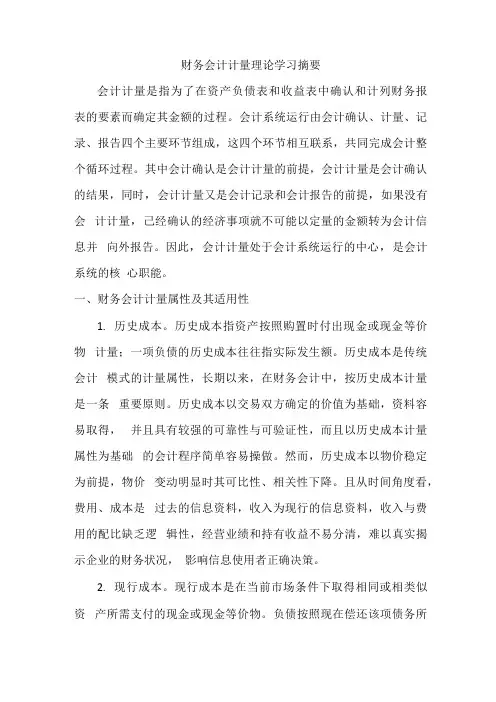 财务会计计量理论学习摘要

会计计量是指为了在资产负债表和收益表中确认和计列财务报表的要素而确定其金额的过程。会计系统运行由会计确认、计量、记录、报告四个主要环节组成，这四个环节相互联系，共同完成会计整个循环过程。其中会计确认是会计计量的前提，会计计量是会计确认的结果，同时，会计计量又是会计记录和会计报告的前提，如果没有会 计计量，已经确认的经济事项就不可能以定量的金额转为会计信息并 向外报告。因此，会计计量处于会计系统运行的中心，是会计系统的核 心职能。

一、财务会计计量属性及其适用性

1. 历史成本。历史成本指资产按照购置时付出现金或现金等价物 计量；一项负债的历史成本往往指实际发生额。历史成本是传统会计 模式的计量属性，长期以来，在财务会计中，按历史成本计量是一条 重要原则。历史成本以交易双方确定的价值为基础，资料容易取得， 并且具有较强的可靠性与可验证性，而且以历史成本计量属性为基础 的会计程序简单容易操做。然而，历史成本以物价稳定为前提，物价 变动明显时其可比性、相关性下降。且从时间角度看，费用、成本是 过去的信息资料，收入为现行的信息资料，收入与费用的配比缺乏逻 辑性，经营业绩和持有收益不易分清，难以真实揭示企业的财务状况， 影响信息使用者正确决策。

2. 现行成本。现行成本是在当前市场条件下取得相同或相类似资 产所需支付的现金或现金等价物。负债按照现在偿还该项债务所